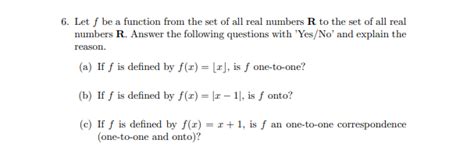 6. Let $f$ be a function from the set of all real numbers $\mathbf{R}$ to the set of all real numbers $\mathbf{R}$. Answer the following questions with 'Yes/No' and explain the reason.

(a) If $f$ is defined by $f(x) = \lfloor x \rfloor$, is $f$ one-to-one?

(b) If $f$ is defined by $f(x) = |x - 1|$, is $f$ onto?

(c) If $f$ is defined by $f(x) = x + 1$, is $f$ an one-to-one correspondence (one-to-one and onto)?